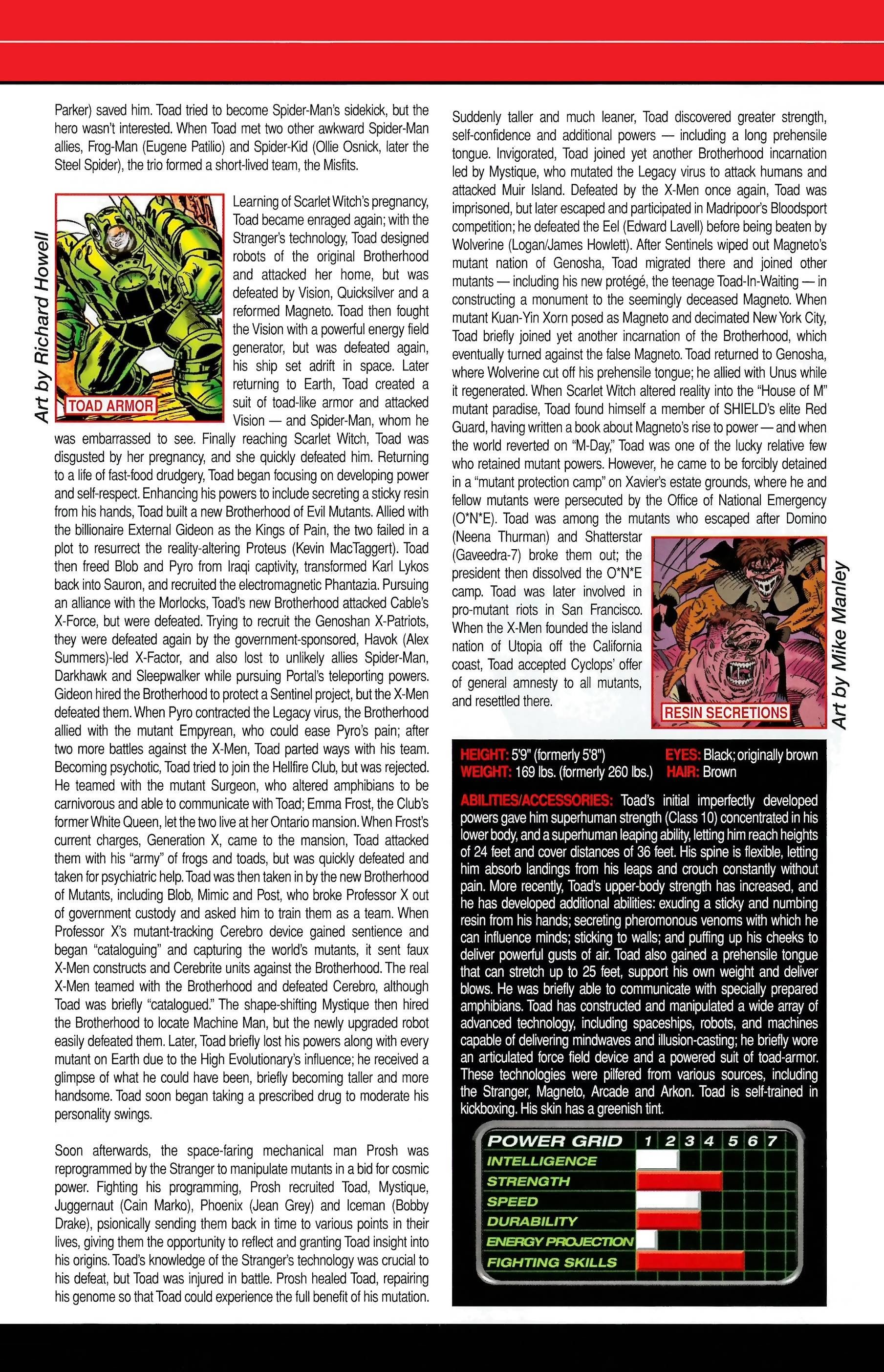 Parker) saved him. Toad tried to become Spider-Man's sidekick, but the hero wasn't interested. When Toad met two other awkward Spider-Man allies, Frog-Man (Eugene Patilio) and Spider-Kid (Ollie Osnick, later the Steel Spider), the trio formed a short-lived team, the Misfits.

Art by Richard Howell

TOAD ARMOR

Learning of Scarlet Witch's pregnancy, Toad became enraged again; with the Stranger's technology, Toad designed robots of the original Brotherhood and attacked her home, but was defeated by Vision, Quicksilver and a reformed Magneto. Toad then fought the Vision with a powerful energy field generator, but was defeated again, his ship set adrift in space. Later returning to Earth, Toad created a suit of toad-like armor and attacked Vision — and Spider-Man, whom he was embarrassed to see. Finally reaching Scarlet Witch, Toad was disgusted by her pregnancy, and she quickly defeated him. Returning to a life of fast-food drudgery, Toad began focusing on developing power and self-respect. Enhancing his powers to include secreting a sticky resin from his hands, Toad built a new Brotherhood of Evil Mutants. Allied with the billionaire External Gideon as the Kings of Pain, the two failed in a plot to resurrect the reality-altering Proteus (Kevin MacTaggert). Toad then freed Blob and Pyro from Iraqi captivity, transformed Karl Lykos back into Sauron, and recruited the electromagnetic Phantazia. Pursuing an alliance with the Morlocks, Toad's new Brotherhood attacked Cable's X-Force, but were defeated. Trying to recruit the Genoshan X-Patriots, they were defeated again by the government-sponsored, Havok (Alex Summers)-led X-Factor, and also lost to unlikely allies Spider-Man, Darkhawk and Sleepwalker while pursuing Portal's teleporting powers. Gideon hired the Brotherhood to protect a Sentinel project, but the X-Men defeated them. When Pyro contracted the Legacy virus, the Brotherhood allied with the mutant Empyrean, who could ease Pyro's pain; after two more battles against the X-Men, Toad parted ways with his team. Becoming psychotic, Toad tried to join the Hellfire Club, but was rejected. He teamed with the mutant Surgeon, who altered amphibians to be carnivorous and able to communicate with Toad; Emma Frost, the Club's former White Queen, let the two live at her Ontario mansion. When Frost's current charges, Generation X, came to the mansion, Toad attacked them with his "army" of frogs and toads, but was quickly defeated and taken for psychiatric help. Toad was then taken in by the new Brotherhood of Mutants, including Blob, Mimic and Post, who broke Professor X out of government custody and asked him to train them as a team. When Professor X's mutant-tracking Cerebro device gained sentience and began "cataloguing" and capturing the world's mutants, it sent faux X-Men constructs and Cerebrite units against the Brotherhood. The real X-Men teamed with the Brotherhood and defeated Cerebro, although Toad was briefly "catalogued." The shape-shifting Mystique then hired the Brotherhood to locate Machine Man, but the newly upgraded robot easily defeated them. Later, Toad briefly lost his powers along with every mutant on Earth due to the High Evolutionary's influence; he received a glimpse of what he could have been, briefly becoming taller and more handsome. Toad soon began taking a prescribed drug to moderate his personality swings.

Soon afterwards, the space-faring mechanical man Prosh was reprogrammed by the Stranger to manipulate mutants in a bid for cosmic power. Fighting his programming, Prosh recruited Toad, Mystique, Juggernaut (Cain Marko), Phoenix (Jean Grey) and Iceman (Bobby Drake), psionically sending them back in time to various points in their lives, giving them the opportunity to reflect and granting Toad insight into his origins. Toad's knowledge of the Stranger's technology was crucial to his defeat, but Toad was injured in battle. Prosh healed Toad, repairing his genome so that Toad could experience the full benefit of his mutation.

Suddenly taller and much leaner, Toad discovered greater strength, self-confidence and additional powers — including a long prehensile tongue. Invigorated, Toad joined yet another Brotherhood incarnation led by Mystique, who mutated the Legacy virus to attack humans and attacked Muir Island. Defeated by the X-Men once again, Toad was imprisoned, but later escaped and participated in Madripoor's Bloodsport competition; he defeated the Eel (Edward Lavell) before being beaten by Wolverine (Logan/James Howlett). After Sentinels wiped out Magneto's mutant nation of Genosha, Toad migrated there and joined other mutants — including his new protégé, the teenage Toad-In-Waiting — in constructing a monument to the seemingly deceased Magneto. When mutant Kuan-Yin Xorn posed as Magneto and decimated New York City, Toad briefly joined yet another incarnation of the Brotherhood, which eventually turned against the false Magneto. Toad returned to Genosha, where Wolverine cut off his prehensile tongue; he allied with Unus while it regenerated. When Scarlet Witch altered reality into the "House of M" mutant paradise, Toad found himself a member of SHIELD's elite Red Guard, having written a book about Magneto's rise to power — and when the world reverted on "M-Day," Toad was one of the lucky relative few who retained mutant powers. However, he came to be forcibly detained in a "mutant protection camp" on Xavier's estate grounds, where he and fellow mutants were persecuted by the Office of National Emergency (O*N*E). Toad was among the mutants who escaped after Domino (Neena Thurman) and Shatterstar (Gaveedra-7) broke them out; the president then dissolved the O*N*E camp. Toad was later involved in pro-mutant riots in San Francisco. When the X-Men founded the island nation of Utopia off the California coast, Toad accepted Cyclops' offer of general amnesty to all mutants, and resettled there.

RESIN SECRETIONS

Art by Mike Manley

HEIGHT: 5'9" (formerly 5'8")
WEIGHT: 169 lbs. (formerly 260 lbs.)
EYES: Black; originally brown
HAIR: Brown

ABILITIES/ACCESSORIES: Toad's initial imperfectly developed powers gave him superhuman strength (Class 10) concentrated in his lower body, and a superhuman leaping ability, letting him reach heights of 24 feet and cover distances of 36 feet. His spine is flexible, letting him absorb landings from his leaps and crouch constantly without pain. More recently, Toad's upper-body strength has increased, and he has developed additional abilities: exuding a sticky and numbing resin from his hands; secreting pheromonous venoms with which he can influence minds; sticking to walls; and puffing up his cheeks to deliver powerful gusts of air. Toad also gained a prehensile tongue that can stretch up to 25 feet, support his own weight and deliver blows. He was briefly able to communicate with specially prepared amphibians. Toad has constructed and manipulated a wide array of advanced technology, including spaceships, robots, and machines capable of delivering mindwaves and illusion-casting; he briefly wore an articulated force field device and a powered suit of toad-armor. These technologies were pilfered from various sources, including the Stranger, Magneto, Arcade and Arkon. Toad is self-trained in kickboxing. His skin has a greenish tint.

POWER GRID 1 2 3 4 5 6 7
INTELLIGENCE
STRENGTH
SPEED
DURABILITY
ENERGY PROJECTION
FIGHTING SKILLS